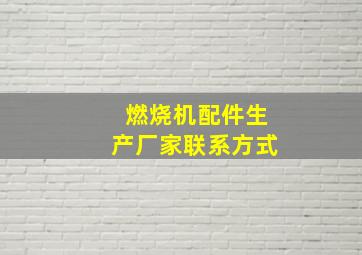 燃烧机配件生产厂家联系方式